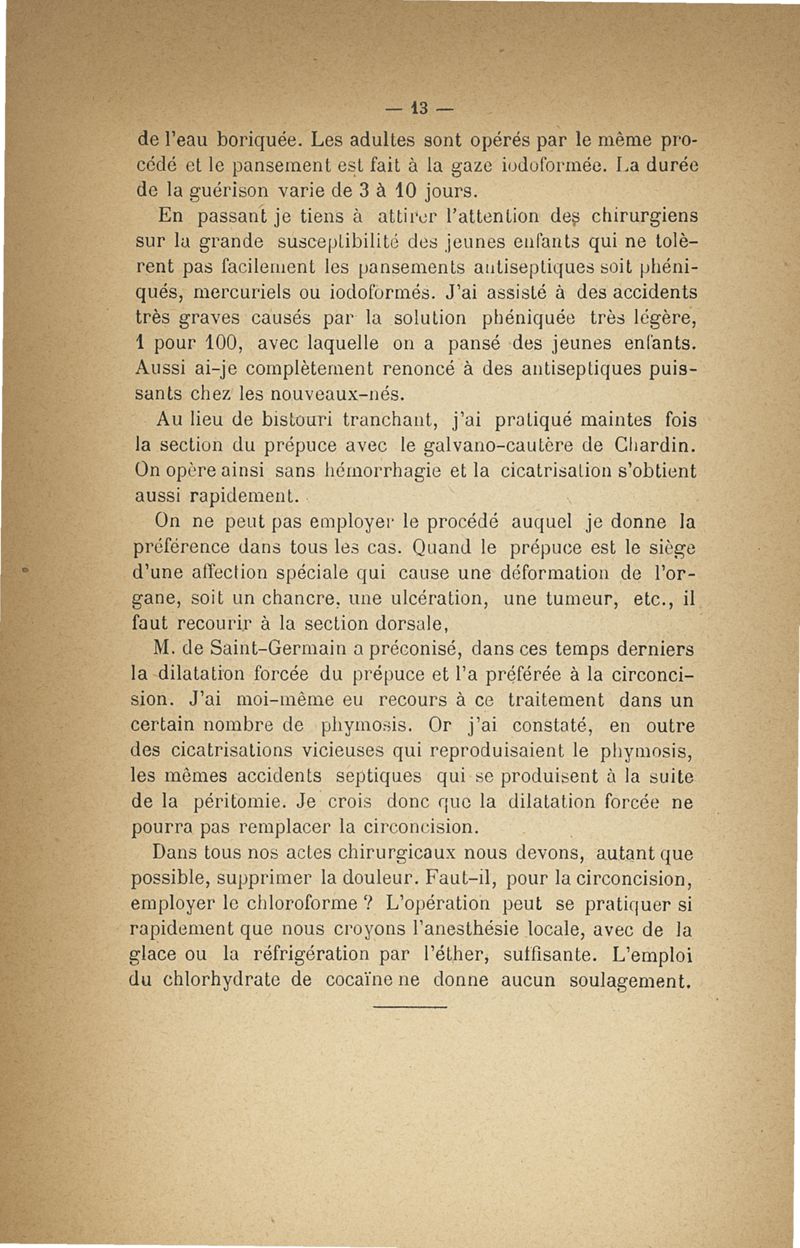 — 13 —

de l'eau boriquée. Les adultes sont opérés par le même procédé et le pansement est fait à la gaze iodoformée. La durée de la guérison varie de 3 à 10 jours.

En passant je tiens à attirer l'attention des chirurgiens sur la grande susceptibilité des jeunes enfants qui ne tolèrent pas facilement les pansements antiseptiques soit phéniqués, mercuriels ou iodoformés. J'ai assisté à des accidents très graves causés par la solution phéniquée très légère, 1 pour 100, avec laquelle on a pansé des jeunes enfants. Aussi ai-je complètement renoncé à des antiseptiques puissants chez les nouveaux-nés.

Au lieu de bistouri tranchant, j'ai pratiqué maintes fois la section du prépuce avec le galvano-cautère de Chardin. On opère ainsi sans hémorrhagie et la cicatrisation s'obtient aussi rapidement.

On ne peut pas employer le procédé auquel je donne la préférence dans tous les cas. Quand le prépuce est le siège d'une affection spéciale qui cause une déformation de l'organe, soit un chancre, une ulcération, une tumeur, etc., il faut recourir à la section dorsale,

M. de Saint-Germain a préconisé, dans ces temps derniers la dilatation forcée du prépuce et l'a préférée à la circoncision. J'ai moi-même eu recours à ce traitement dans un certain nombre de phymosis. Or j'ai constaté, en outre des cicatrisations vicieuses qui reproduisaient le phymosis, les mêmes accidents septiques qui se produisent à la suite de la péritomie. Je crois donc que la dilatation forcée ne pourra pas remplacer la circoncision.

Dans tous nos actes chirurgicaux nous devons, autant que possible, supprimer la douleur. Faut-il, pour la circoncision, employer le chloroforme ? L'opération peut se pratiquer si rapidement que nous croyons l'anesthésie locale, avec de la glace ou la réfrigération par l'éther, suffisante. L'emploi du chlorhydrate de cocaïne ne donne aucun soulagement.